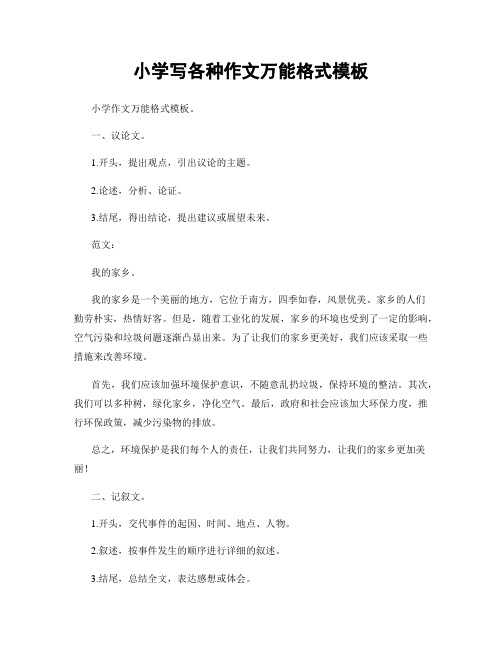 小学写各种作文万能格式模板

小学作文万能格式模板。

一、议论文。

1.开头，提出观点，引出议论的主题。

2.论述，分析、论证。

3.结尾，得出结论，提出建议或展望未来。

范文：

我的家乡。

我的家乡是一个美丽的地方，它位于南方，四季如春，风景优美。家乡的人们勤劳朴实，热情好客。但是，随着工业化的发展，家乡的环境也受到了一定的影响，空气污染和垃圾问题逐渐凸显出来。为了让我们的家乡更美好，我们应该采取一些措施来改善环境。

首先，我们应该加强环境保护意识，不随意乱扔垃圾，保持环境的整洁。其次，我们可以多种树，绿化家乡，净化空气。最后，政府和社会应该加大环保力度，推行环保政策，减少污染物的排放。

总之，环境保护是我们每个人的责任，让我们共同努力，让我们的家乡更加美丽！

二、记叙文。

1.开头，交代事件的起因、时间、地点、人物。

2.叙述，按事件发生的顺序进行详细的叙述。

3.结尾，总结全文，表达感想或体会。